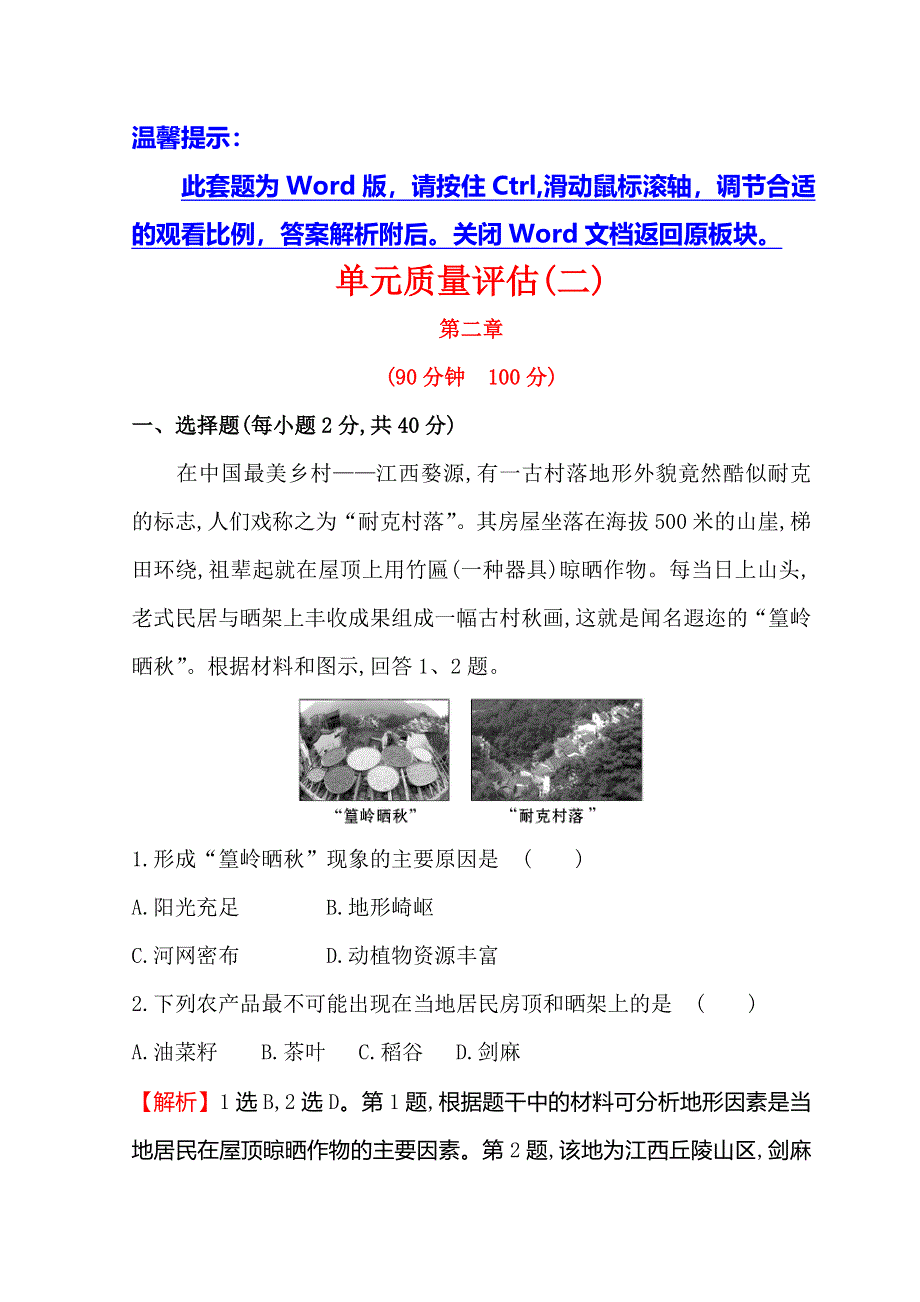 温馨提示：

此套题为 Word 版，请按住 Ctrl,滑动鼠标滚轴，调节合适的观看比例，答案解析附后。关闭 Word 文档返回原板块。

单元质量评估(二)

第二章

(90 分钟　100 分)

一、选择题(每小题 2 分,共 40 分)

在中国最美乡村——江西婺源,有一古村落地形外貌竟然酷似耐克的标志,人们戏称之为“耐克村落”。其房屋坐落在海拔 500 米的山崖,梯田环绕,祖辈起就在屋顶上用竹匾(一种器具)晾晒作物。每当日上山头,老式民居与晒架上丰收成果组成一幅古村秋画,这就是闻名遐迩的“篁岭晒秋”。根据材料和图示,回答 1、2 题。

“篁岭晒秋”　　“耐克村落”

1.形成“篁岭晒秋”现象的主要原因是　(　　)

A.阳光充足　　　B.地形崎岖

C.河网密布　　　D.动植物资源丰富

2.下列农产品最不可能出现在当地居民房顶和晒架上的是　(　　)

A.油菜籽　　B.茶叶　　C.稻谷　　D.剑麻

【解析】1 选 B,2 选 D。第 1 题,根据题干中的材料可分析地形因素是当地居民在屋顶晾晒作物的主要因素。第 2 题,该地为江西丘陵山区,剑麻